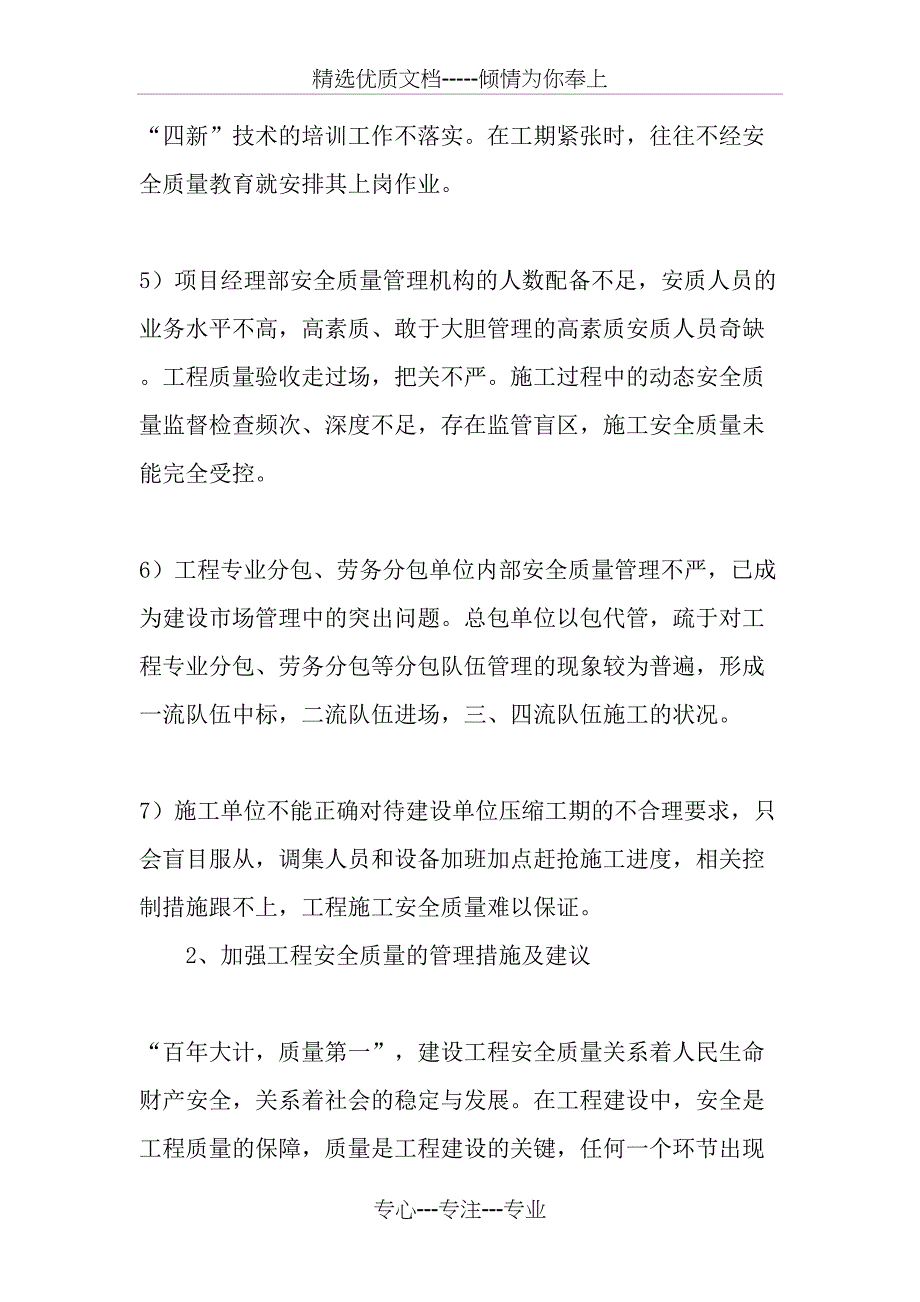 精选优质文档-----倾情为你奉上

“四新”技术的培训工作不落实。在工期紧张时，往往不经安全质量教育就安排其上岗作业。

5）项目经理部安全质量管理机构的人数配备不足，安质人员的业务水平不高，高素质、敢于大胆管理的高素质安质人员奇缺。工程质量验收走过场，把关不严。施工过程中的动态安全质量监督检查频次、深度不足，存在监管盲区，施工安全质量未能完全受控。

6）工程专业分包、劳务分包单位内部安全质量管理不严，已成为建设市场管理中的突出问题。总包单位以包代管，疏于对工程专业分包、劳务分包等分包队伍管理的现象较为普遍，形成一流队伍中标，二流队伍进场，三、四流队伍施工的状况。

7）施工单位不能正确对待建设单位压缩工期的不合理要求，只会盲目服从，调集人员和设备加班加点赶抢施工进度，相关控制措施跟不上，工程施工安全质量难以保证。

2、加强工程安全质量的管理措施及建议

“百年大计，质量第一”，建设工程安全质量关系着人民生命财产安全，关系着社会的稳定与发展。在工程建设中，安全是工程质量的保障，质量是工程建设的关键，任何一个环节出现

专心---专注---专业